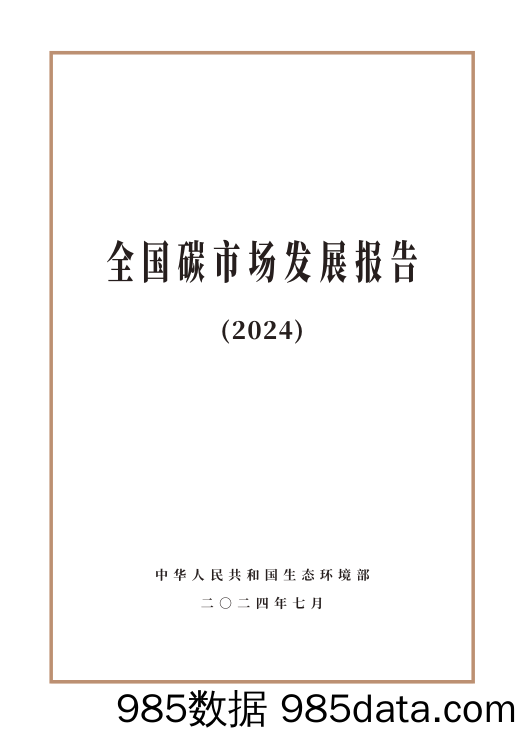 全国碳市场发展报告

(2024)

中华人民共和国生态环境部

二〇二四年七月

985数据 985data.com